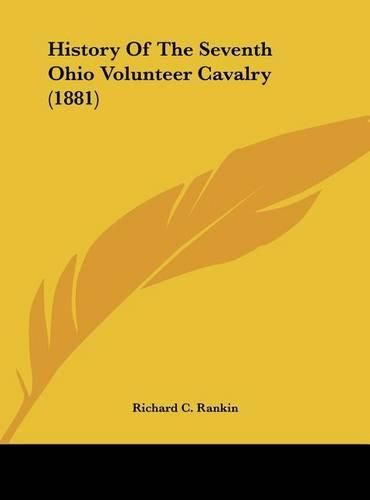 History Of The Seventh Ohio Volunteer Cavalry (1881)

Richard C. Rankin